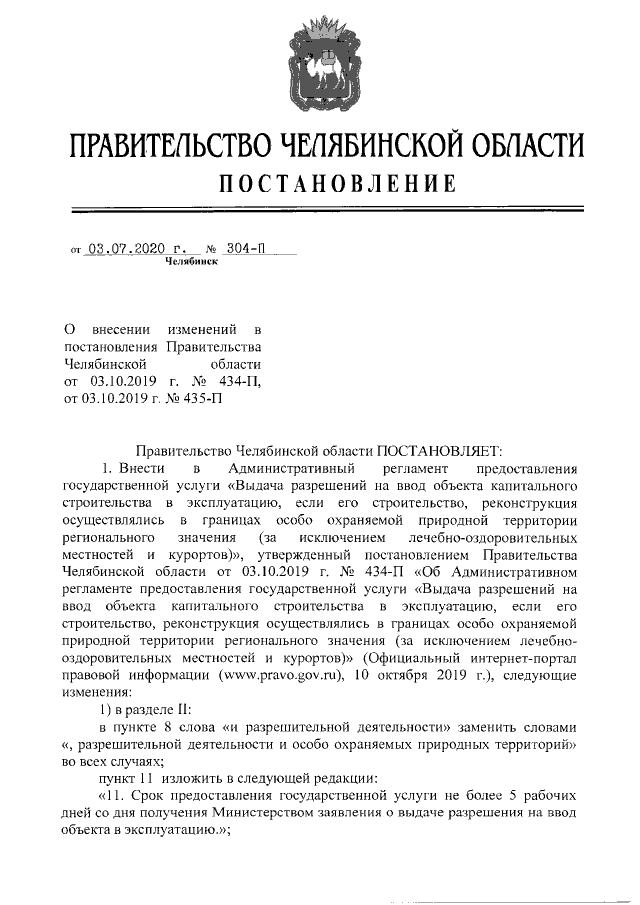 ПРАВИТЕЛЬСТВО ЧЕЛЯБИНСКОЙ ОБЛАСТИ

ПОСТАНОВЛЕНИЕ

от 03.07.2020 г. № 304-П
Челябинск

О внесении изменений в постановления Правительства Челябинской области от 03.10.2019 г. № 434-П, от 03.10.2019 г. № 435-П

Правительство Челябинской области ПОСТАНОВЛЯЕТ:

1. Внести в Административный регламент предоставления государственной услуги «Выдача разрешений на ввод объекта капитального строительства в эксплуатацию, если его строительство, реконструкция осуществлялись в границах особо охраняемой природной территории регионального значения (за исключением лечебно-оздоровительных местностей и курортов)», утвержденный постановлением Правительства Челябинской области от 03.10.2019 г. № 434-П «Об Административном регламенте предоставления государственной услуги «Выдача разрешений на ввод объекта капитального строительства в эксплуатацию, если его строительство, реконструкция осуществлялись в границах особо охраняемой природной территории регионального значения (за исключением лечебно-оздоровительных местностей и курортов)» (Официальный интернет-портал правовой информации (www.pravo.gov.ru), 10 октября 2019 г.), следующие изменения:

1) в разделе II:

в пункте 8 слова «и разрешительной деятельности» заменить словами «, разрешительной деятельности и особо охраняемых природных территорий» во всех случаях;

пункт 11 изложить в следующей редакции:

«11. Срок предоставления государственной услуги не более 5 рабочих дней со дня получения Министерством заявления о выдаче разрешения на ввод объекта в эксплуатацию.»;